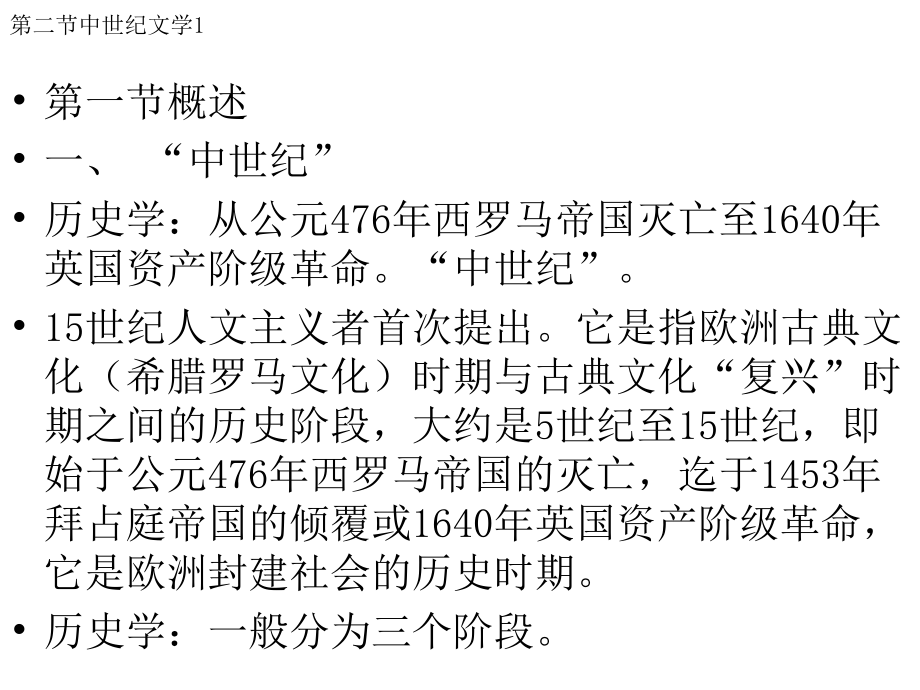 第二节中世纪文学1

• 第一节概述
• 一、“中世纪”
• 历史学：从公元476年西罗马帝国灭亡至1640年英国资产阶级革命。“中世纪”。
• 15世纪人文主义者首次提出。它是指欧洲古典文化（希腊罗马文化）时期与古典文化“复兴”时期之间的历史阶段，大约是5世纪至15世纪，即始于公元476年西罗马帝国的灭亡，迄于1453年拜占庭帝国的倾覆或1640年英国资产阶级革命，它是欧洲封建社会的历史时期。
• 历史学：一般分为三个阶段。